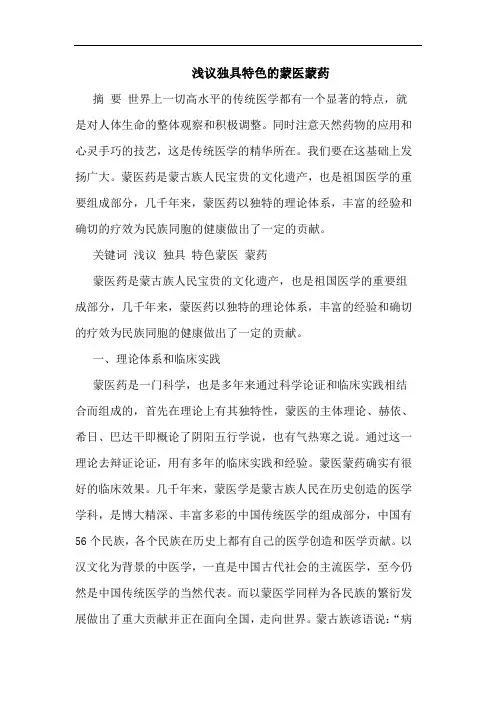 浅议独具特色的蒙医蒙药

摘 要 世界上一切高水平的传统医学都有一个显著的特点，就是对人体生命的整体观察和积极调整。同时注意天然药物的应用和心灵手巧的技艺，这是传统医学的精华所在。我们要在这基础上发扬广大。蒙医药是蒙古族人民宝贵的文化遗产，也是祖国医学的重要组成部分，几千年来，蒙医药以独特的理论体系，丰富的经验和确切的疗效为民族同胞的健康做出了一定的贡献。

关键词 浅议 独具 特色蒙医 蒙药

蒙医药是蒙古族人民宝贵的文化遗产，也是祖国医学的重要组成部分，几千年来，蒙医药以独特的理论体系，丰富的经验和确切的疗效为民族同胞的健康做出了一定的贡献。

一、理论体系和临床实践

蒙医药是一门科学，也是多年来通过科学论证和临床实践相结合而组成的，首先在理论上有其独特性，蒙医的主体理论、赫依、希日、巴达干即概论了阴阳五行学说，也有气热寒之说。通过这一理论去辩证论证，用有多年的临床实践和经验。蒙医蒙药确实有很好的临床效果。几千年来，蒙医学是蒙古族人民在历史创造的医学学科，是博大精深、丰富多彩的中国传统医学的组成部分，中国有56个民族，各个民族在历史上都有自己的医学创造和医学贡献。以汉文化为背景的中医学，一直是中国古代社会的主流医学，至今仍然是中国传统医学的当然代表。而以蒙医学同样为各民族的繁衍发展做出了重大贡献并正在面向全国，走向世界。蒙古族谚语说：“病